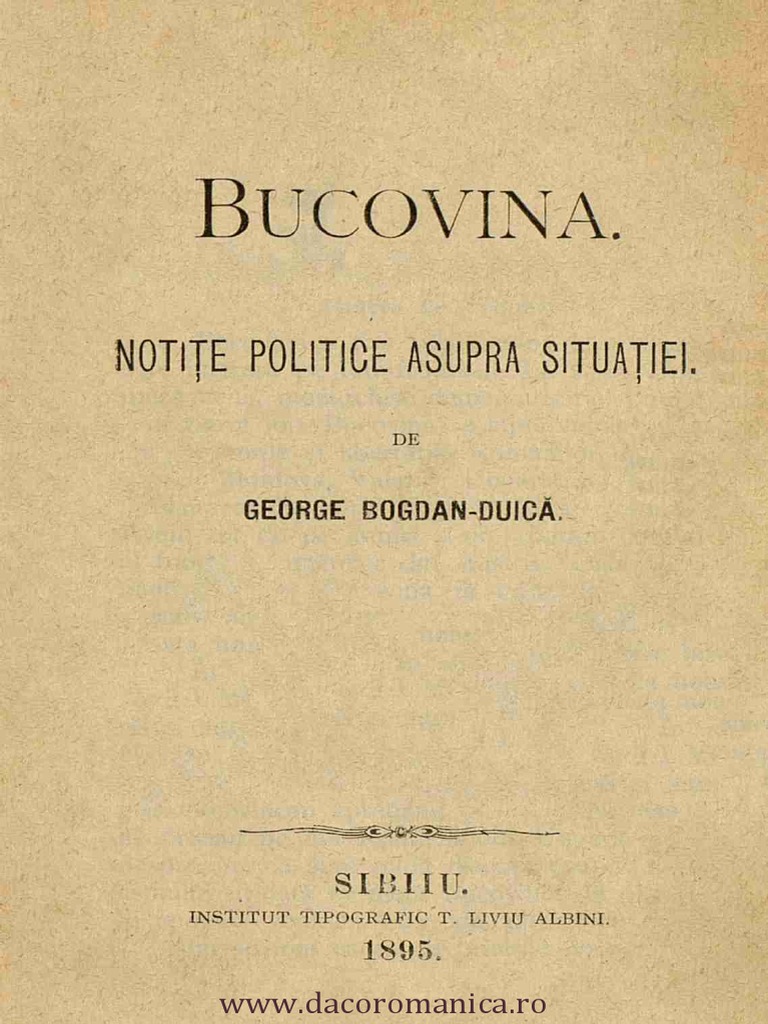 BUCOVINA.

NOTIȚE POLITICE ASUPRA SITUAȚIEI.

DE

GEORGE BOGDAN-DUICĂ.

SIBIIU.
INSTITUT TIPOGRAFIC T. LIVIU ALBINI.
1895.

www.dacoromanica.ro